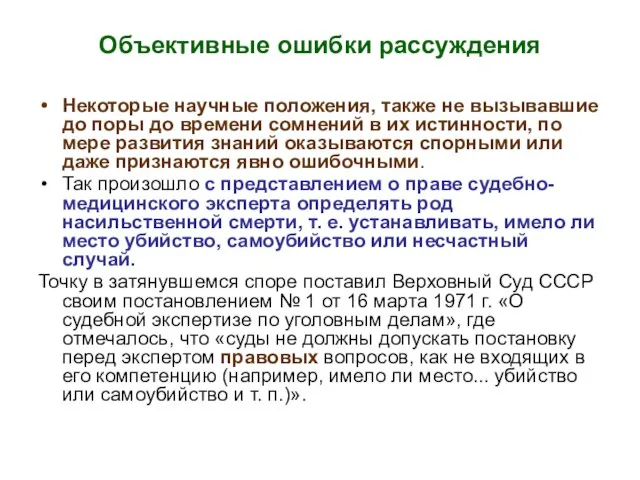 Объективные ошибки рассуждения

• Некоторые научные положения, также не вызывавшие до поры до времени сомнений в их истинности, по мере развития знаний оказываются спорными или даже признаются явно ошибочными.

• Так произошло с представлением о праве судебно-медицинского эксперта определять род насильственной смерти, т. е. устанавливать, имело ли место убийство, самоубийство или несчастный случай.

Точку в затянувшемся споре поставил Верховный Суд СССР своим постановлением № 1 от 16 марта 1971 г. «О судебной экспертизе по уголовным делам», где отмечалось, что «суды не должны допускать постановку перед экспертом правовых вопросов, как не входящих в его компетенцию (например, имело ли место... убийство или самоубийство и т. п.)».